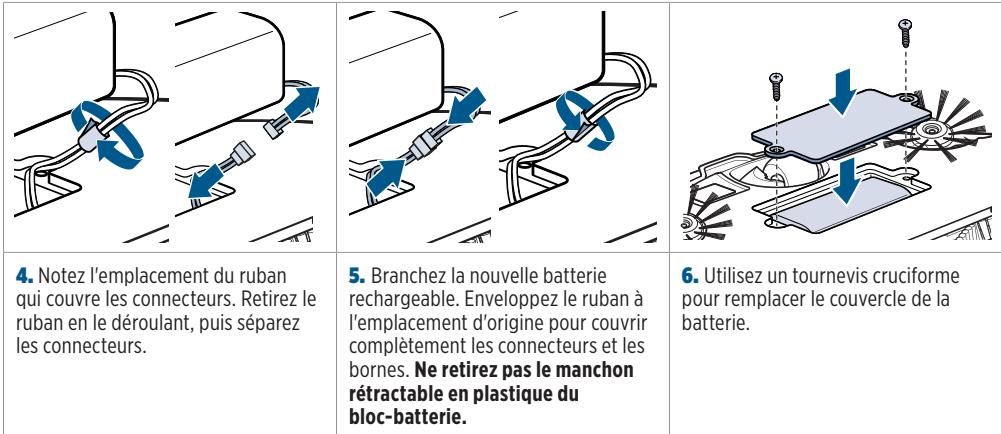 **4.** Notez l'emplacement du ruban qui couvre les connecteurs. Retirez le ruban en le déroulant, puis séparez les connecteurs.

**5.** Branchez la nouvelle batterie rechargeable. Enveloppez le ruban à l'emplacement d'origine pour couvrir complètement les connecteurs et les bornes. **Ne retirez pas le manchon rétractable en plastique du bloc-batterie.**

**6.** Utilisez un tournevis cruciforme pour remplacer le couvercle de la batterie.